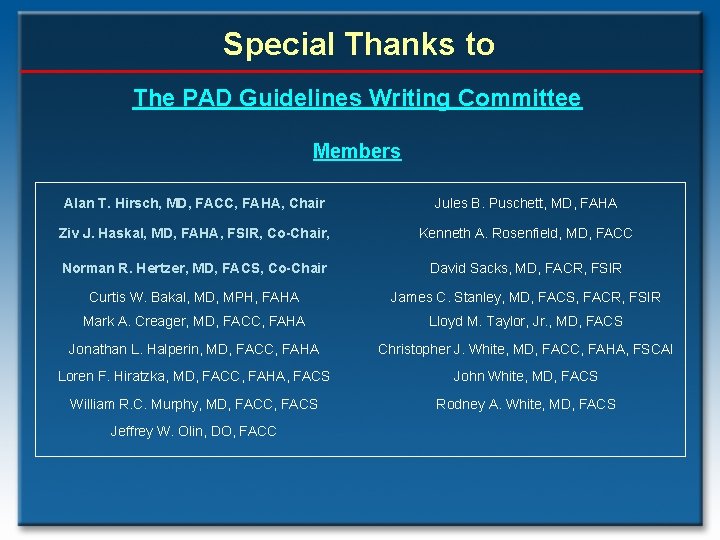 Special Thanks to

The PAD Guidelines Writing Committee

Members

Alan T. Hirsch, MD, FACC, FAHA, Chair
Ziv J. Haskal, MD, FAHA, FSIR, Co-Chair,
Norman R. Hertzer, MD, FACS, Co-Chair
Curtis W. Bakal, MD, MPH, FAHA
Mark A. Creager, MD, FACC, FAHA
Jonathan L. Halperin, MD, FACC, FAHA
Loren F. Hiratzka, MD, FACC, FAHA, FACS
William R.C. Murphy, MD, FACC, FACS
Jeffrey W. Olin, DO, FACC

Jules B. Puschett, MD, FAHA
Kenneth A. Rosenfield, MD, FACC
David Sacks, MD, FACR, FSIR
James C. Stanley, MD, FACS, FACR, FSIR
Lloyd M. Taylor, Jr., MD, FACS
Christopher J. White, MD, FACC, FAHA, FSCAI
John White, MD, FACS
Rodney A. White, MD, FACS